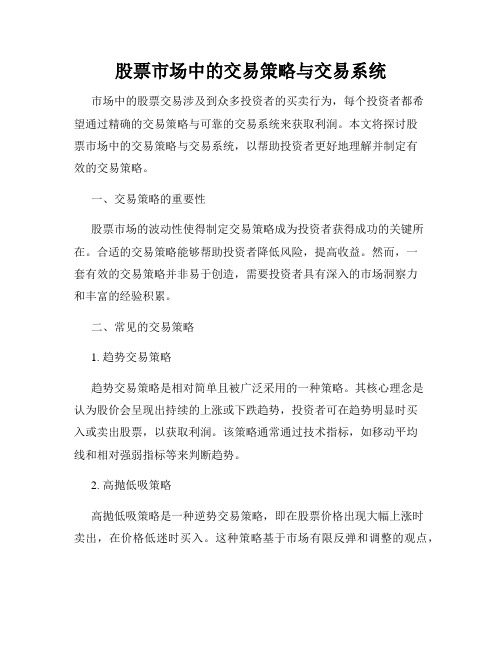 股票市场中的交易策略与交易系统

市场中的股票交易涉及到众多投资者的买卖行为，每个投资者都希望通过精确的交易策略与可靠的交易系统来获取利润。本文将探讨股票市场中的交易策略与交易系统，以帮助投资者更好地理解并制定有效的交易策略。

一、交易策略的重要性

股票市场的波动性使得制定交易策略成为投资者获得成功的关键所在。合适的交易策略能够帮助投资者降低风险，提高收益。然而，一套有效的交易策略并非易于创造，需要投资者具有深入的市场洞察力和丰富的经验积累。

二、常见的交易策略

1. 趋势交易策略

趋势交易策略是相对简单且被广泛采用的一种策略。其核心理念是认为股价会呈现出持续的上涨或下跌趋势，投资者可在趋势明显时买入或卖出股票，以获取利润。该策略通常通过技术指标，如移动平均线和相对强弱指标等来判断趋势。

2. 高抛低吸策略

高抛低吸策略是一种逆势交易策略，即在股票价格出现大幅上涨时卖出，在价格低迷时买入。这种策略基于市场有限反弹和调整的观点，